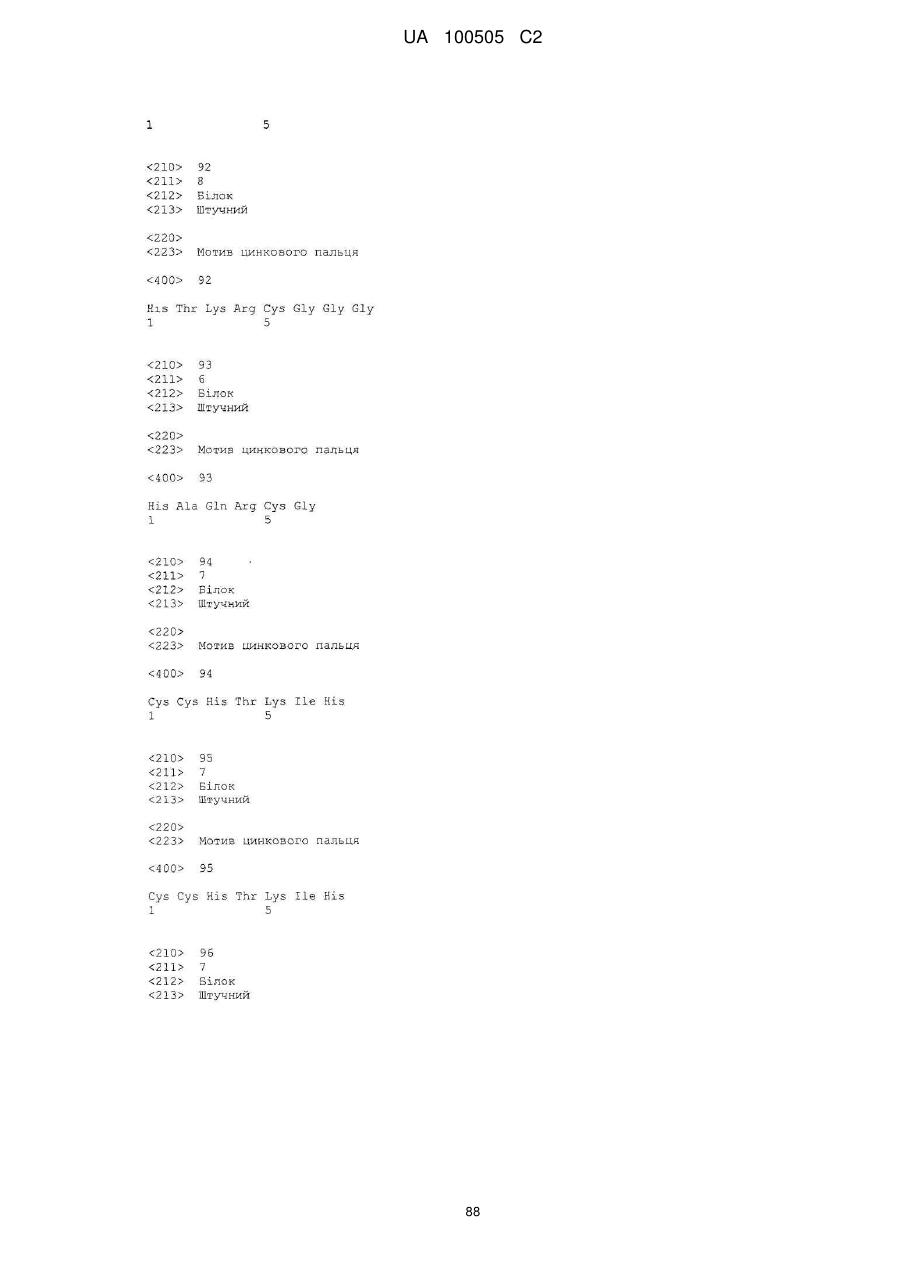 UA 100505 C2

1 5

<210> 92
<211> 8
<212> Білок
<213> Штучний

<220>
<223> Мотив цинкового пальця

<400> 92

His Thr Lys Arg Cys Gly Gly Gly
1 5

<210> 93
<211> 6
<212> Білок
<213> Штучний

<220>
<223> Мотив цинкового пальця

<400> 93

His Ala Gln Arg Cys Gly
1 5

<210> 94
<211> 7
<212> Білок
<213> Штучний

<220>
<223> Мотив цинкового пальця

<400> 94

Cys Cys His Thr Lys Ile His
1 5

<210> 95
<211> 7
<212> Білок
<213> Штучний

<220>
<223> Мотив цинкового пальця

<400> 95

Cys Cys His Thr Lys Ile His
1 5

<210> 96
<211> 7
<212> Білок
<213> Штучний

88